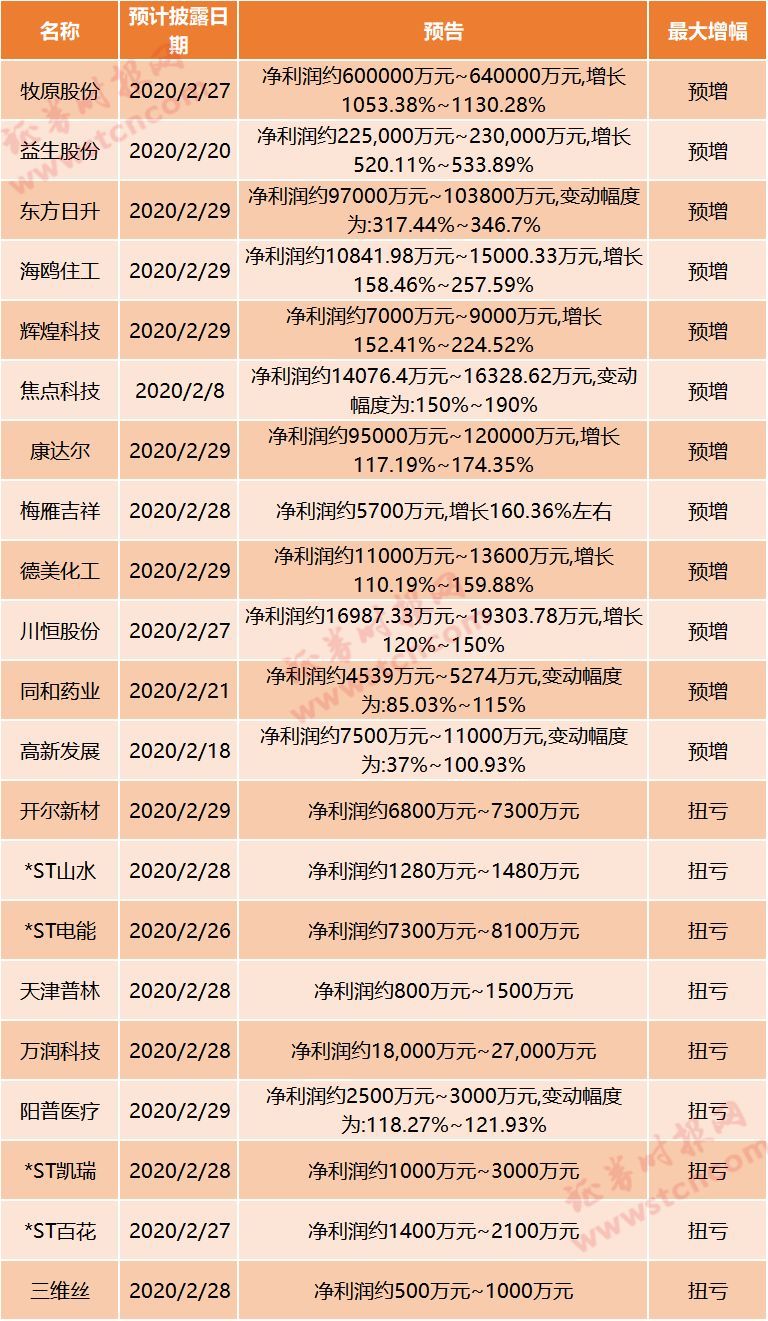 | 名称 | 预计披露日期 | 预告 | 最大增幅 |
|---|---|---|---|
| 牧原股份 | 2020/2/27 | 净利润约600000万元~640000万元,增长1053.38%~1130.28% | 预增 |
| 益生股份 | 2020/2/20 | 净利润约225,000万元~230,000万元,增长520.11%~533.89% | 预增 |
| 东方日升 | 2020/2/29 | 净利润约97000万元~103800万元,变动幅度为:317.44%~346.7% | 预增 |
| 海鸥住工 | 2020/2/29 | 净利润约10841.98万元~15000.33万元,增长158.46%~257.59% | 预增 |
| 辉煌科技 | 2020/2/29 | 净利润约7000万元~9000万元,增长152.41%~224.52% | 预增 |
| 焦点科技 | 2020/2/8 | 净利润约14076.4万元~16328.62万元,变动幅度为:150%~190% | 预增 |
| 康达尔 | 2020/2/29 | 净利润约95000万元~120000万元,增长117.19%~174.35% | 预增 |
| 梅雁吉祥 | 2020/2/28 | 净利润约5700万元,增长160.36%左右 | 预增 |
| 德美化工 | 2020/2/29 | 净利润约11000万元~13600万元,增长110.19%~159.88% | 预增 |
| 川恒股份 | 2020/2/27 | 净利润约16987.33万元~19303.78万元,增长120%~150% | 预增 |
| 同和药业 | 2020/2/21 | 净利润约4539万元~5274万元,变动幅度为:85.03%~115% | 预增 |
| 高新发展 | 2020/2/18 | 净利润约7500万元~11000万元,变动幅度为:37%~100.93% | 预增 |
| 开尔新材 | 2020/2/29 | 净利润约6800万元~7300万元 | 扭亏 |
| *ST山水 | 2020/2/28 | 净利润约1280万元~1480万元 | 扭亏 |
| *ST电能 | 2020/2/26 | 净利润约7300万元~8100万元 | 扭亏 |
| 天津普林 | 2020/2/28 | 净利润约800万元~1500万元 | 扭亏 |
| 万润科技 | 2020/2/28 | 净利润约18,000万元~27,000万元 | 扭亏 |
| 阳普医疗 | 2020/2/29 | 净利润约2500万元~3000万元,变动幅度为:118.27%~121.93% | 扭亏 |
| *ST凯瑞 | 2020/2/28 | 净利润约1000万元~3000万元 | 扭亏 |
| *ST百花 | 2020/2/27 | 净利润约1400万元~2100万元 | 扭亏 |
| 三维丝 | 2020/2/28 | 净利润约500万元~1000万元 | 扭亏 |

证券时报网 www.stcn.com